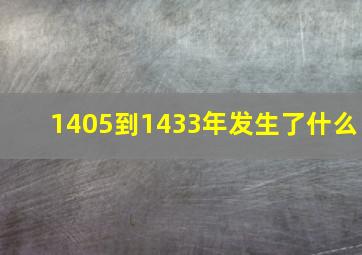 1405到1433年发生了什么